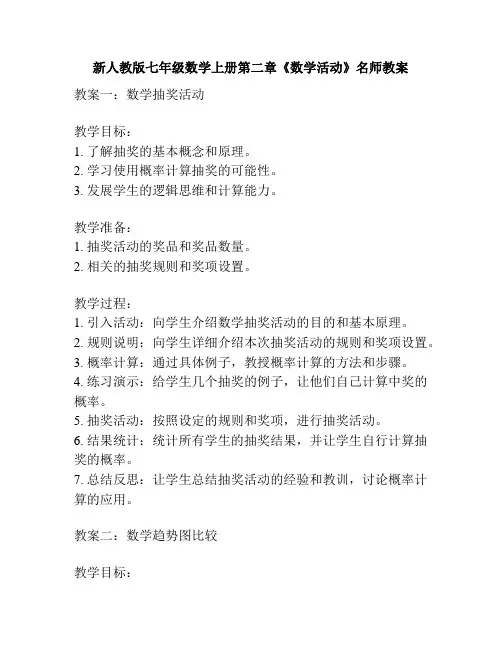 新人教版七年级数学上册第二章《数学活动》名师教案

教案一：数学抽奖活动

教学目标：
1. 了解抽奖的基本概念和原理。
2. 学习使用概率计算抽奖的可能性。
3. 发展学生的逻辑思维和计算能力。

教学准备：
1. 抽奖活动的奖品和奖品数量。
2. 相关的抽奖规则和奖项设置。

教学过程：
1. 引入活动：向学生介绍数学抽奖活动的目的和基本原理。
2. 规则说明：向学生详细介绍本次抽奖活动的规则和奖项设置。
3. 概率计算：通过具体例子，教授概率计算的方法和步骤。
4. 练习演示：给学生几个抽奖的例子，让他们自己计算中奖的概率。
5. 抽奖活动：按照设定的规则和奖项，进行抽奖活动。
6. 结果统计：统计所有学生的抽奖结果，并让学生自行计算抽奖的概率。
7. 总结反思：让学生总结抽奖活动的经验和教训，讨论概率计算的应用。

教案二：数学趋势图比较

教学目标：